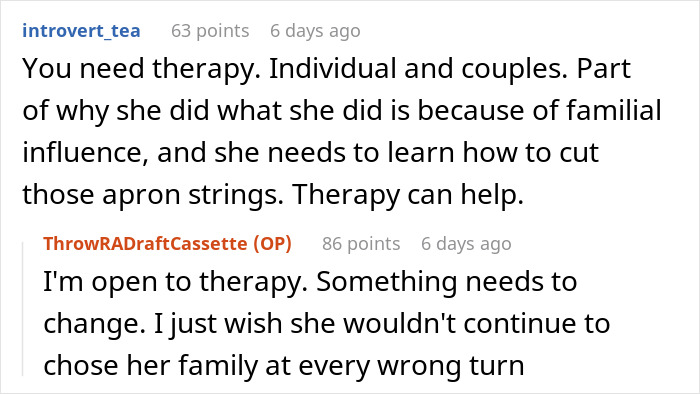 introvert_tea 63 points 6 days ago

You need therapy. Individual and couples. Part of why she did what she did is because of familial influence, and she needs to learn how to cut those apron strings. Therapy can help.

ThrowRADraftCassette (OP) 86 points 6 days ago

I'm open to therapy. Something needs to change. I just wish she wouldn't continue to chose her family at every wrong turn